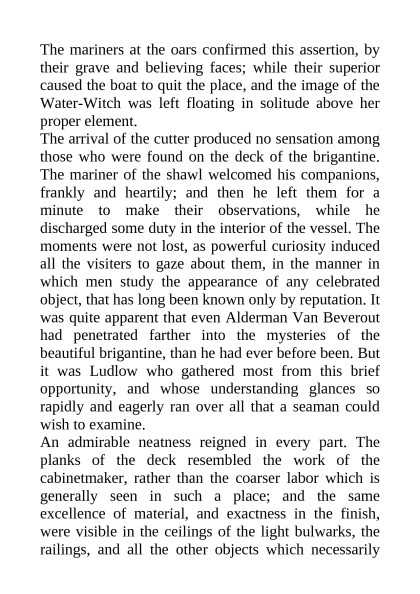 The mariners at the oars confirmed this assertion, by their grave and believing faces; while their superior caused the boat to quit the place, and the image of the Water-Witch was left floating in solitude above her proper element.
The arrival of the cutter produced no sensation among those who were found on the deck of the brigantine. The mariner of the shawl welcomed his companions, frankly and heartily; and then he left them for a minute to make their observations, while he discharged some duty in the interior of the vessel. The moments were not lost, as powerful curiosity induced all the visiters to gaze about them, in the manner in which men study the appearance of any celebrated object, that has long been known only by reputation. It was quite apparent that even Alderman Van Beverout had penetrated farther into the mysteries of the beautiful brigantine, than he had ever before been. But it was Ludlow who gathered most from this brief opportunity, and whose understanding glances so rapidly and eagerly ran over all that a seaman could wish to examine.
An admirable neatness reigned in every part. The planks of the deck resembled the work of the cabinetmaker, rather than the coarser labor which is generally seen in such a place; and the same excellence of material, and exactness in the finish, were visible in the ceilings of the light bulwarks, the railings, and all the other objects which necessarily